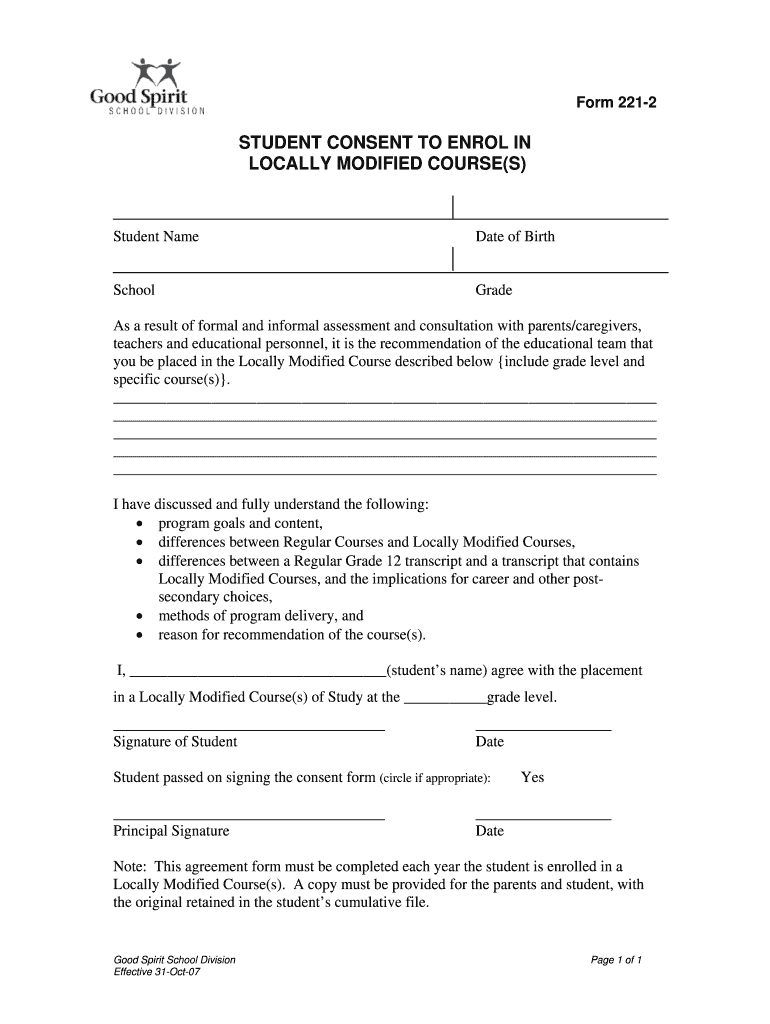 Good Spirit
SCHOOL DIVISION

Form 221-2

STUDENT CONSENT TO ENROL IN
LOCALLY MODIFIED COURSE(S)

Student Name

Date of Birth

School

Grade

As a result of formal and informal assessment and consultation with parents/caregivers, teachers and educational personnel, it is the recommendation of the educational team that you be placed in the Locally Modified Course described below {include grade level and specific course(s)}.

I have discussed and fully understand the following:
• program goals and content,
• differences between Regular Courses and Locally Modified Courses,
• differences between a Regular Grade 12 transcript and a transcript that contains Locally Modified Courses, and the implications for career and other post-secondary choices,
• methods of program delivery, and
• reason for recommendation of the course(s).

I, ________________________________(student's name) agree with the placement in a Locally Modified Course(s) of Study at the ___________grade level.

Signature of Student

Date

Student passed on signing the consent form (circle if appropriate): Yes

Principal Signature

Date

Note: This agreement form must be completed each year the student is enrolled in a Locally Modified Course(s). A copy must be provided for the parents and student, with the original retained in the student's cumulative file.

Good Spirit School Division
Effective 31-Oct-07

Page 1 of 1